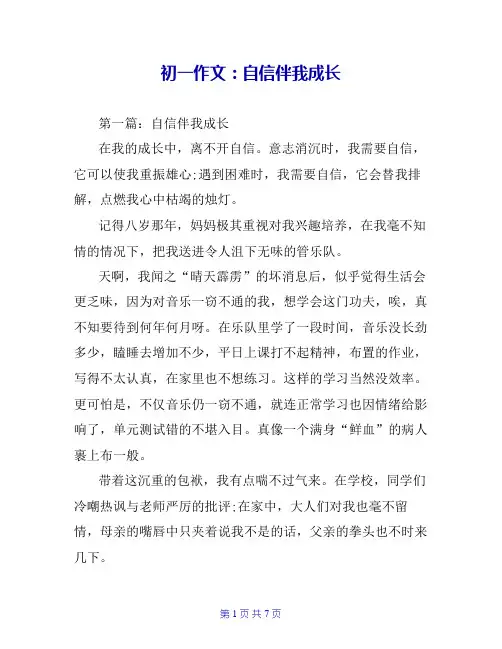 初一作文：自信伴我成长

第一篇：自信伴我成长

在我的成长中，离不开自信。意志消沉时，我需要自信，它可以使我重振雄心;遇到困难时，我需要自信，它会替我排解，点燃我心中枯竭的烛灯。

记得八岁那年，妈妈极其重视对我兴趣培养，在我毫不知情的情况下，把我送进令人沮下无味的管乐队。

天啊，我闻之“晴天霹雳”的坏消息后，似乎觉得生活会更乏味，因为对音乐一窍不通的我，想学会这门功夫，唉，真不知要待到何年何月呀。在乐队里学了一段时间，音乐没长劲多少，瞌睡去增加不少，平日上课打不起精神，布置的作业，写得不太认真，在家里也不想练习。这样的学习当然没效率。更可怕是，不仅音乐仍一窍不通，就连正常学习也因情绪给影响了，单元测试错的不堪入目。真像一个满身“鲜血”的病人裹上布一般。

带着这沉重的包袱，我有点喘不过气来。在学校，同学们冷嘲热讽与老师严厉的批评;在家中，大人们对我也毫不留情，母亲的嘴唇中只夹着说我不是的话，父亲的拳头也不时来几下。

第 1 页 共 7 页